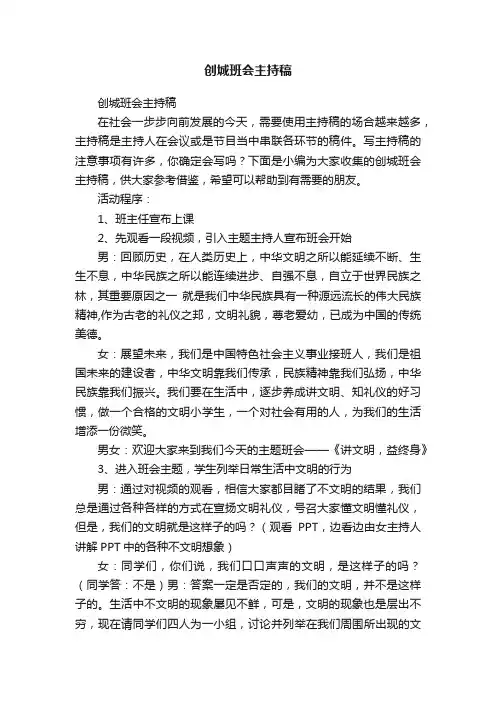 创城班会主持稿

创城班会主持稿

在社会一步步向前发展的今天，需要使用主持稿的场合越来越多，主持稿是主持人在会议或是节目当中串联各环节的稿件。写主持稿的注意事项有许多，你确定会写吗？下面是小编为大家收集的创城班会主持稿，供大家参考借鉴，希望可以帮助到有需要的朋友。

活动程序：

1、班主任宣布上课

2、先观看一段视频，引入主题主持人宣布班会开始

男：回顾历史，在人类历史上，中华文明之所以能延续不断、生生不息，中华民族之所以能连续进步、自强不息，自立于世界民族之林，其重要原因之一 就是我们中华民族具有一种源远流长的伟大民族精神,作为古老的礼仪之邦，文明礼貌，尊老爱幼，已成为中国的传统美德。

女：展望未来，我们是中国特色社会主义事业接班人，我们是祖国未来的建设者，中华文明靠我们传承，民族精神靠我们弘扬，中华民族靠我们振兴。我们要在生活中，逐步养成讲文明、知礼仪的好习惯，做一个合格的文明小学生，一个对社会有用的人，为我们的生活增添一份微笑。

男女：欢迎大家来到我们今天的主题班会——《讲文明，益终身》

3、进入班会主题，学生列举日常生活中文明的行为

男：通过对视频的观看，相信大家都目睹了不文明的结果，我们总是通过各种各样的方式在宣扬文明礼仪，号召大家懂文明懂礼仪，但是，我们的文明就是这样子的吗？（观看 PPT，边看边由女主持人讲解 PPT 中的各种不文明想象）

女：同学们，你们说，我们口口声声的文明，是这样子的吗？（同学答：不是）男：答案一定是否定的，我们的文明，并不是这样子的。生活中不文明的现象屡见不鲜，可是，文明的现象也是层出不穷，现在请同学们四人为一小组，讨论并列举在我们周围所出现的文